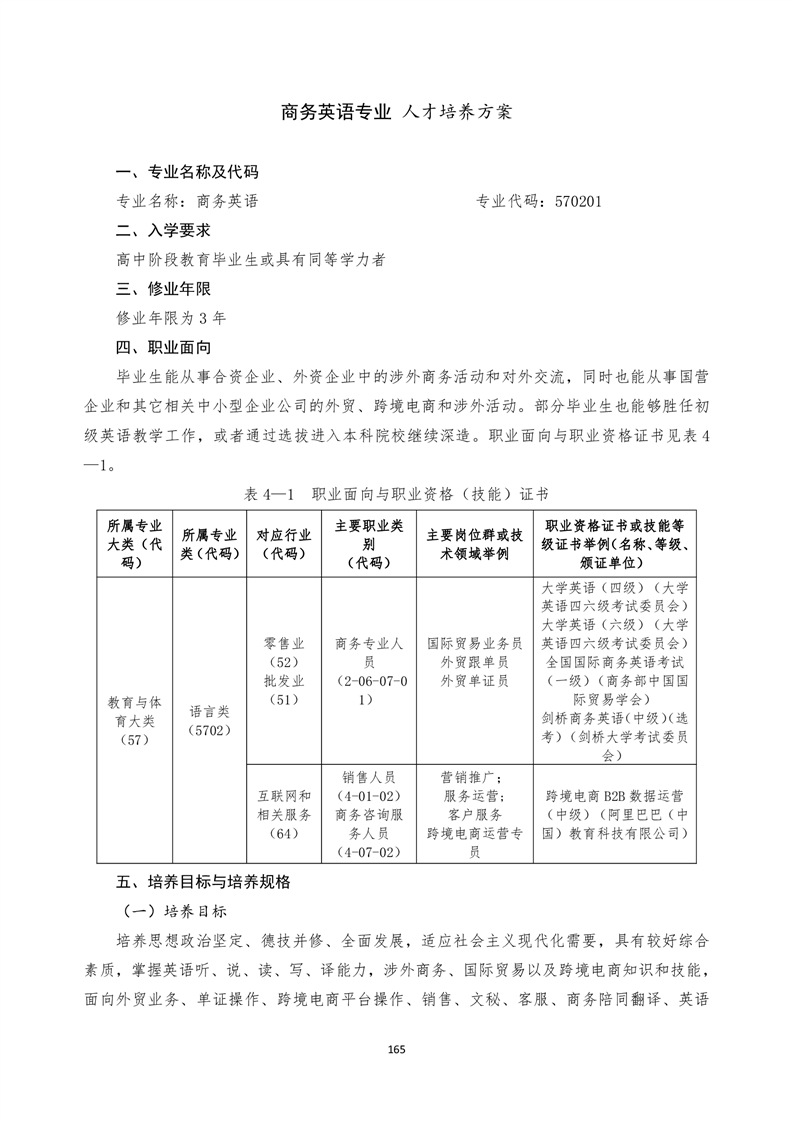 商务英语专业 人才培养方案

一、专业名称及代码

专业名称：商务英语　　　　　　　　　　　　专业代码：570201

二、入学要求

高中阶段教育毕业生或具有同等学力者

三、修业年限

修业年限为 3 年

四、职业面向

毕业生能从事合资企业、外资企业中的涉外商务活动和对外交流，同时也能从事国营企业和其它相关中小型企业公司的外贸、跨境电商和涉外活动。部分毕业生也能够胜任初级英语教学工作，或者通过选拔进入本科院校继续深造。职业面向与职业资格证书见表 4—1。

表 4—1　职业面向与职业资格（技能）证书

| 所属专业大类（代码） | 所属专业类（代码） | 对应行业（代码） | 主要职业类别（代码） | 主要岗位群或技术领域举例 | 职业资格证书或技能等级证书举例（名称、等级、颁证单位） |
|---|---|---|---|---|---|
| 教育与体育大类（57） | 语言类（5702） | 零售业（52）批发业（51） | 商务专业人员（2-06-07-01） | 国际贸易业务员 外贸跟单员 外贸单证员 | 大学英语（四级）（大学英语四六级考试委员会）大学英语（六级）（大学英语四六级考试委员会）全国国际商务英语考试（一级）（商务部中国国际贸易学会）剑桥商务英语（中级）（选考）（剑桥大学考试委员会） |
| | | 互联网和相关服务（64） | 销售人员（4-01-02）商务咨询服务人员（4-07-02） | 营销推广；服务运营；客户服务 跨境电商运营专员 | 跨境电商 B2B 数据运营（中级）（阿里巴巴（中国）教育科技有限公司） |

五、培养目标与培养规格

（一）培养目标

培养思想政治坚定、德技并修、全面发展，适应社会主义现代化需要，具有较好综合素质，掌握英语听、说、读、写、译能力，涉外商务、国际贸易以及跨境电商知识和技能，面向外贸业务、单证操作、跨境电商平台操作、销售、文秘、客服、商务陪同翻译、英语

165